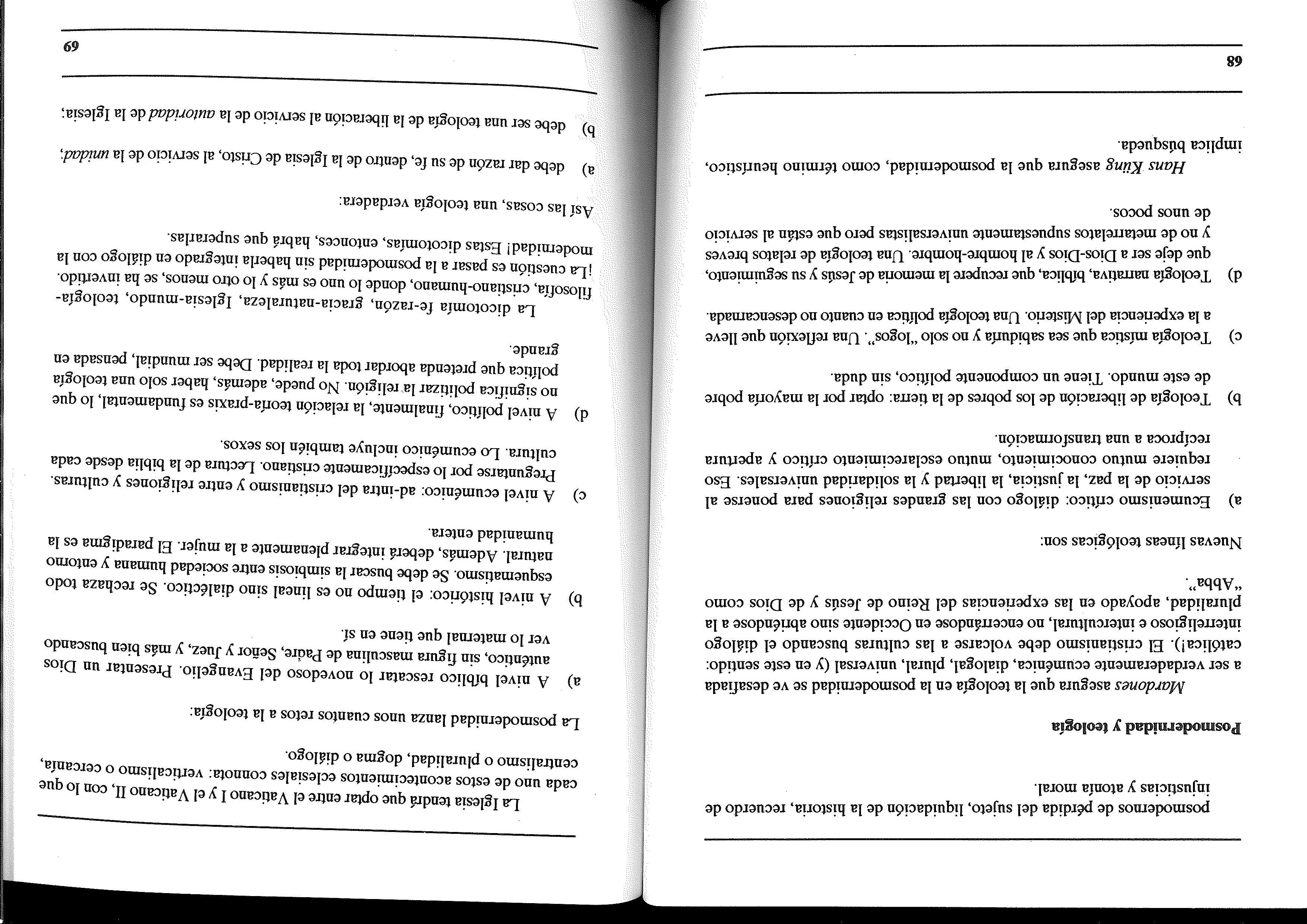 posmodernos de pérdida del sujeto, liquidación de la historia, recuerdo de injusticias y atonía moral.

**Posmodernidad y teología**

*Mardones* asegura que la teología en la posmodernidad se ve desafiada a ser verdaderamente ecuménica, dialogal, plural, universal (y en este sentido: católica!). El cristianismo debe volcarse a las culturas buscando el diálogo interreligioso e intercultural, no encerrándose en Occidente sino abriéndose a la pluralidad, apoyado en las experiencias del Reino de Jesús y de Dios como "Abba".

Nuevas líneas teológicas son:

a) Ecumenismo crítico: diálogo con las grandes religiones para ponerse al servicio de la paz, la justicia, la libertad y la solidaridad universales. Eso requiere mutuo conocimiento, mutuo esclarecimiento crítico y apertura recíproca a una transformación.

b) Teología de liberación de los pobres de la tierra: optar por la mayoría pobre de este mundo. Tiene un componente político, sin duda.

c) Teología mística que sea sabiduría y no solo "logos". Una reflexión que lleve a la experiencia del Misterio. Una teología política en cuanto no desencarnada.

d) Teología narrativa, bíblica, que recupere la memoria de Jesús y su seguimiento, que deje ser a Dios-Dios y al hombre-hombre. Una teología de relatos breves y no de metarrelatos supuestamente universalistas pero que están al servicio de unos pocos.

*Hans Küng* asegura que la posmodernidad, como término heurístico, implica búsqueda.

68

La Iglesia tendrá que optar entre el Vaticano I y el Vaticano II, con lo que cada uno de estos acontecimientos eclesiales connota: verticalismo o cercanía, centralismo o pluralidad, dogma o diálogo.

La posmodernidad lanza unos cuantos retos a la teología:

a) A nivel bíblico rescatar lo novedoso del Evangelio. Presentar un Dios auténtico, sin figura masculina de Padre, Señor y Juez, y más bien buscando ver lo maternal que tiene en sí.

b) A nivel histórico: el tiempo no es lineal sino dialéctico. Se rechaza todo esquematismo. Se debe buscar la simbiosis entre sociedad humana y entorno natural. Además, deberá integrar plenamente a la mujer. El paradigma es la humanidad entera.

c) A nivel ecuménico: ad-intra del cristianismo y entre religiones y culturas. Preguntarse por lo específicamente cristiano. Lectura de la biblia desde cada cultura. Lo ecuménico incluye también los sexos.

d) A nivel político, finalmente, la relación teoría-praxis es fundamental, lo que no significa politizar la religión. No puede, además, haber solo una teología política que pretenda abordar toda la realidad. Debe ser mundial, pensada en grande.

La dicotomía fe-razón, gracia-naturaleza, Iglesia-mundo, teología-filosofía, cristiano-humano, donde lo uno es más y lo otro menos, se ha invertido. ¡La cuestión es pasar a la posmodernidad sin haberla integrado en diálogo con la modernidad! Estas dicotomías, entonces, habrá que superarlas.

Así las cosas, una teología verdadera:

a) debe dar razón de su fe, dentro de la Iglesia de Cristo, al servicio de la *unidad*;

b) debe ser una teología de la liberación al servicio de la *autoridad* de la Iglesia;

69